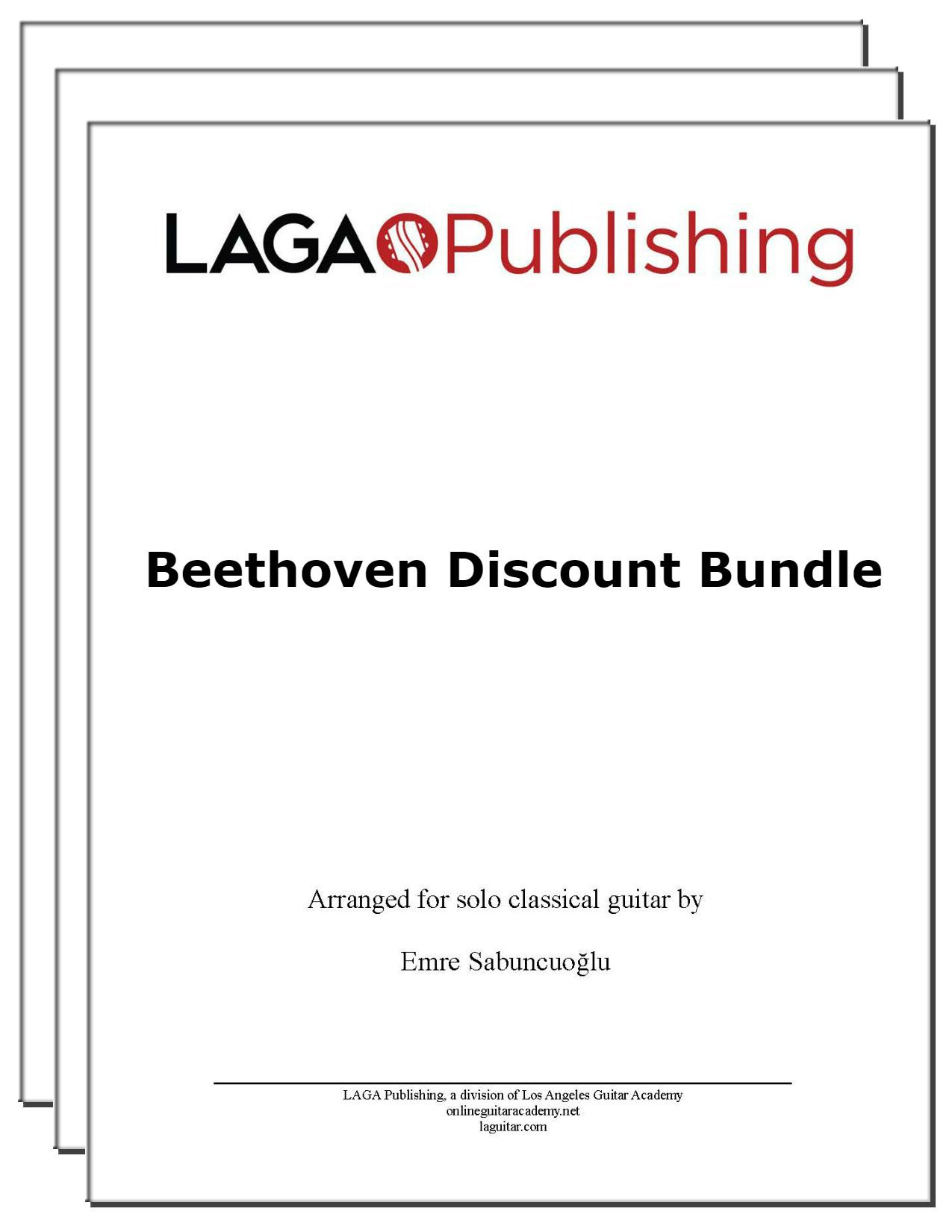 LAGA Publishing

Beethoven Discount Bundle

Arranged for solo classical guitar by

Emre Sabuncuoğlu

LAGA Publishing, a division of Los Angeles Guitar Academy
onlineguitaracademy.net
laguitar.com